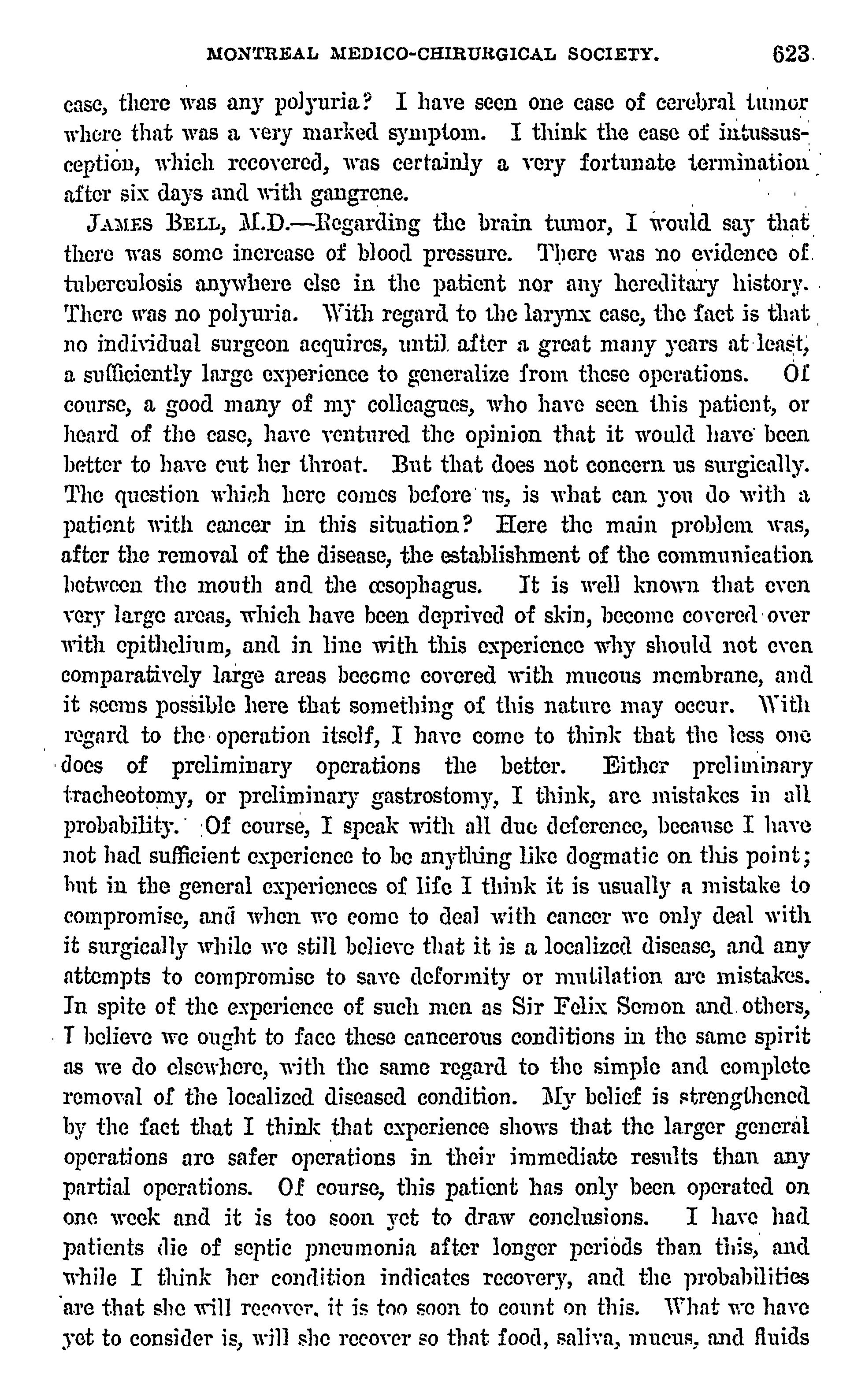 MONTREAL MEDICO-CHIRURGICAL SOCIETY. 623

case, there was any polyuria? I have seen one case of cerebral tumor where that was a very marked symptom. I think the case of intussusception, which recovered, was certainly a very fortunate termination after six days and with gangrene.

JAMES BELL, M.D.—Regarding the brain tumor, I would say that there was some increase of blood pressure. There was no evidence of tuberculosis anywhere else in the patient nor any hereditary history. There was no polyuria. With regard to the larynx case, the fact is that no individual surgeon acquires, until after a great many years at least, a sufficiently large experience to generalize from these operations. Of course, a good many of my colleagues, who have seen this patient, or heard of the case, have ventured the opinion that it would have been better to have cut her throat. But that does not concern us surgically. The question which here comes before us, is what can you do with a patient with cancer in this situation? Here the main problem was, after the removal of the disease, the establishment of the communication between the mouth and the œsophagus. It is well known that even very large areas, which have been deprived of skin, become covered over with epithelium, and in line with this experience why should not even comparatively large areas become covered with mucous membrane, and it seems possible here that something of this nature may occur. With regard to the operation itself, I have come to think that the less one does of preliminary operations the better. Either preliminary tracheotomy, or preliminary gastrostomy, I think, are mistakes in all probability. Of course, I speak with all due deference, because I have not had sufficient experience to be anything like dogmatic on this point; but in the general experiences of life I think it is usually a mistake to compromise, and when we come to deal with cancer we only deal with it surgically while we still believe that it is a localized disease, and any attempts to compromise to save deformity or mutilation are mistakes. In spite of the experience of such men as Sir Felix Semon and others, I believe we ought to face these cancerous conditions in the same spirit as we do elsewhere, with the same regard to the simple and complete removal of the localized diseased condition. My belief is strengthened by the fact that I think that experience shows that the larger general operations are safer operations in their immediate results than any partial operations. Of course, this patient has only been operated on one week and it is too soon yet to draw conclusions. I have had patients die of septic pneumonia after longer periods than this, and while I think her condition indicates recovery, and the probabilities are that she will recover, it is too soon to count on this. What we have yet to consider is, will she recover so that food, saliva, mucus, and fluids